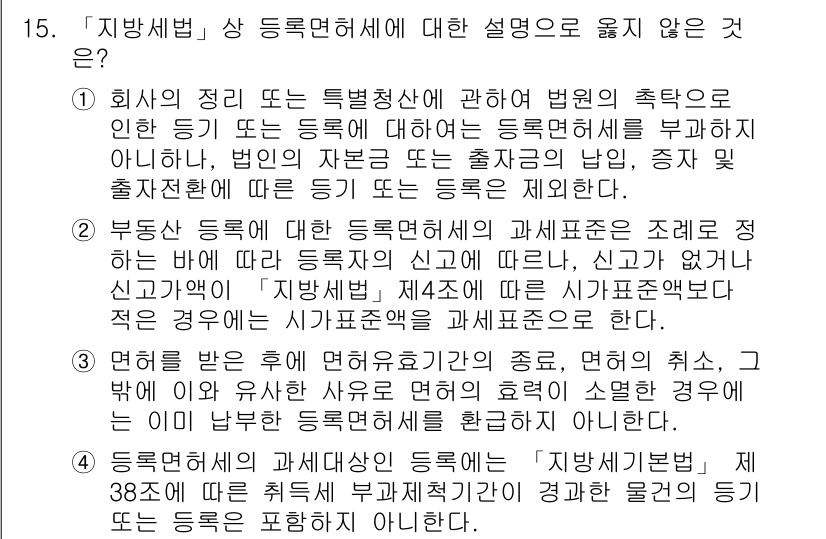 15. 「지방세법」상 등록면허세에 대한 설명으로 옳지 않은 것은?

① 회사의 정리 또는 특별청산에 관하여 법원의 촉탁으로 인한 등기 또는 등록에 대하여는 등록면허세를 부과하지 아니하나, 법인의 자본금 또는 출자금의 납입, 증자 및 출자전환에 따른 등기 또는 등록은 제외한다.

② 부동산 등록에 대한 등록면허세의 과세표준은 조례로 정하는 바에 따라 등록자의 신고에 따르나, 신고가 없거나 신고가액이 「지방세법」제4조에 따른 시가표준액보다 적은 경우에는 시가표준액을 과세표준으로 한다.

③ 면허를 받은 후에 면허유효기간의 종료, 면허의 취소, 그 밖에 이와 유사한 사유로 면허의 효력이 소멸한 경우에는 이미 납부한 등록면허세를 환급하지 아니한다.

④ 등록면허세의 과세대상인 등록에는 「지방세기본법」 제38조에 따른 취득세 부과제척기간이 경과한 물건의 등기 또는 등록은 포함하지 아니한다.